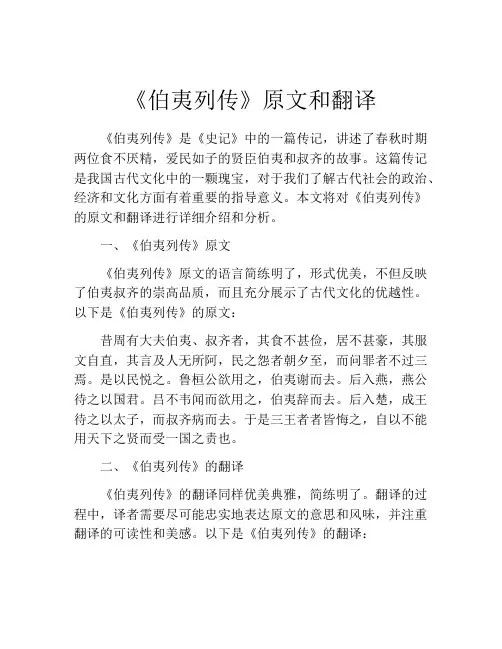 《伯夷列传》原文和翻译

《伯夷列传》是《史记》中的一篇传记，讲述了春秋时期两位食不厌精，爱民如子的贤臣伯夷和叔齐的故事。这篇传记是我国古代文化中的一颗瑰宝，对于我们了解古代社会的政治、经济和文化方面有着重要的指导意义。本文将对《伯夷列传》的原文和翻译进行详细介绍和分析。

一、《伯夷列传》原文

《伯夷列传》原文的语言简练明了，形式优美，不但反映了伯夷叔齐的崇高品质，而且充分展示了古代文化的优越性。以下是《伯夷列传》的原文：

昔周有大夫伯夷、叔齐者，其食不甚俭，居不甚豪，其服文自直，其言及人无所阿，民之怨者朝夕至，而问罪者不过三焉。是以民悦之。鲁桓公欲用之，伯夷谢而去。后入燕，燕公待之以国君。吕不韦闻而欲用之，伯夷辞而去。后入楚，成王待之以太子，而叔齐病而去。于是三王者者皆悔之，自以不能用天下之贤而受一国之责也。

二、《伯夷列传》的翻译

《伯夷列传》的翻译同样优美典雅，简练明了。翻译的过程中，译者需要尽可能忠实地表达原文的意思和风味，并注重翻译的可读性和美感。以下是《伯夷列传》的翻译：